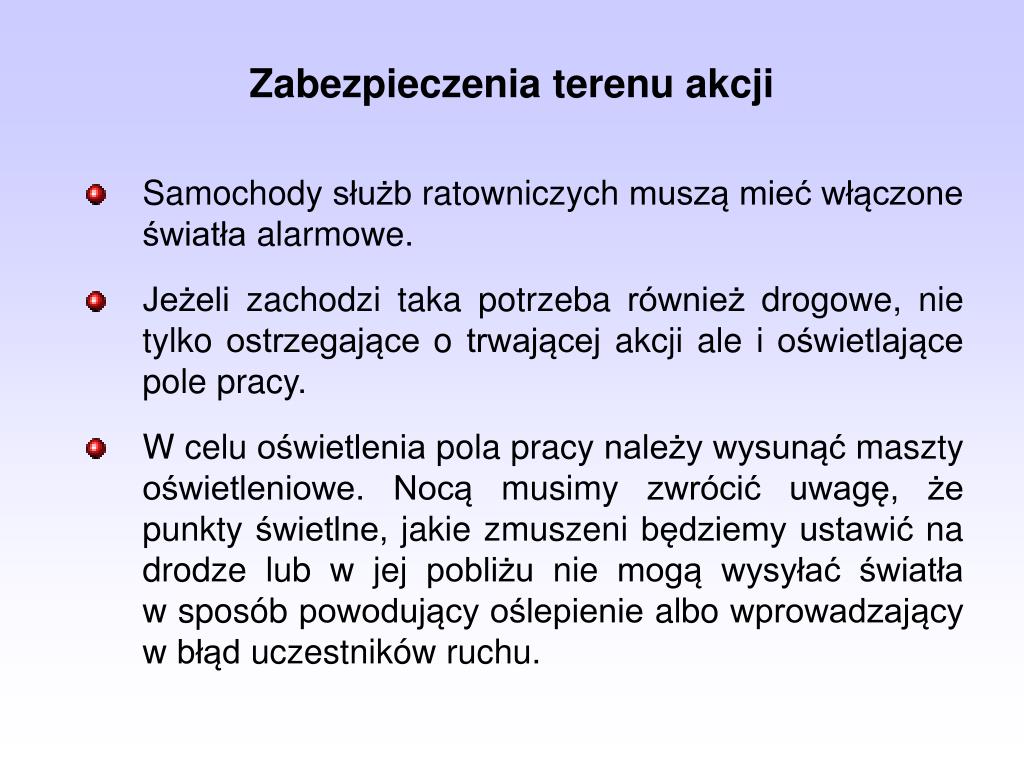 Zabezpieczenia terenu akcji

Samochody służb ratowniczych muszą mieć włączone światła alarmowe.

Jeżeli zachodzi taka potrzeba również drogowe, nie tylko ostrzegające o trwającej akcji ale i oświetlające pole pracy.

W celu oświetlenia pola pracy należy wysunąć maszty oświetleniowe. Nocą musimy zwrócić uwagę, że punkty świetlne, jakie zmuszeni będziemy ustawić na drodze lub w jej pobliżu nie mogą wysyłać światła w sposób powodujący oślepienie albo wprowadzający w błąd uczestników ruchu.